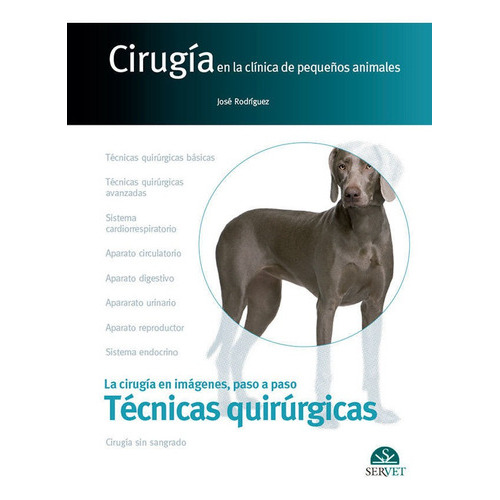 Cirugía en la clínica de pequeños animales

José Rodríguez

Técnicas quirúrgicas básicas

Técnicas quirúrgicas avanzadas

Sistema cardiorrespiratorio

Aparato circulatorio

Aparato digestivo

Apararato urinario

Aparato reproductor

Sistema endocrino

La cirugía en imágenes, paso a paso

Técnicas quirúrgicas

Cirugía sin sangrado

SERVET